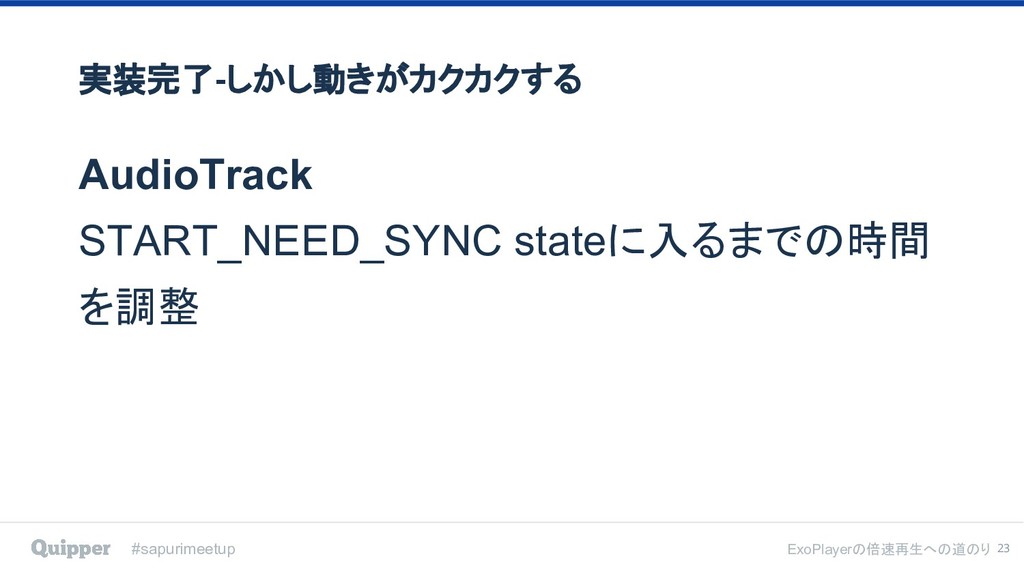 実装完了-しかし動きがカクカクする

AudioTrack

START_NEED_SYNC stateに入るまでの時間を調整

Quipper #sapurimeetup

ExoPlayerの倍速再生への道のり 23